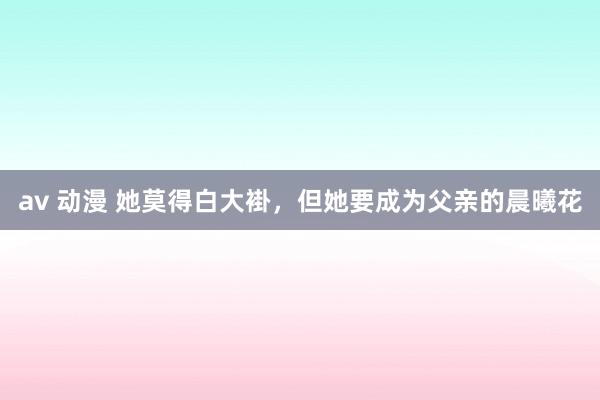 av 动漫 她莫得白大褂，但她要成为父亲的晨曦花